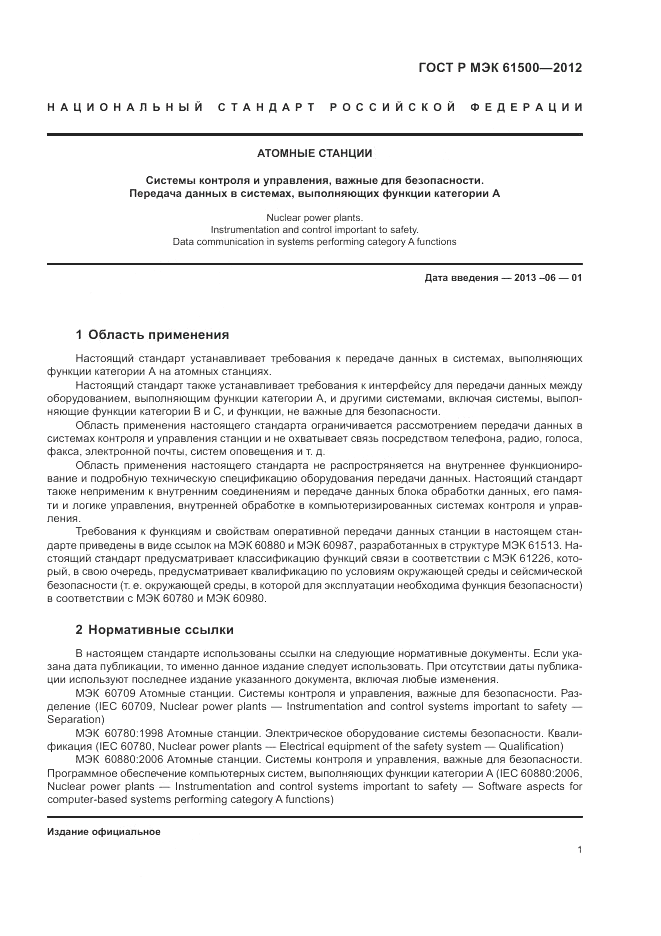 ГОСТ Р МЭК 61500—2012

НАЦИОНАЛЬНЫЙ СТАНДАРТ РОССИЙСКОЙ ФЕДЕРАЦИИ

АТОМНЫЕ СТАНЦИИ

Системы контроля и управления, важные для безопасности.
Передача данных в системах, выполняющих функции категории А

Nuclear power plants.
Instrumentation and control important to safety.
Data communication in systems performing category A functions

Дата введения — 2013 –06 — 01

1 Область применения

Настоящий стандарт устанавливает требования к передаче данных в системах, выполняющих функции категории А на атомных станциях.

Настоящий стандарт также устанавливает требования к интерфейсу для передачи данных между оборудованием, выполняющим функции категории А, и другими системами, включая системы, выполняющие функции категории В и С, и функции, не важные для безопасности.

Область применения настоящего стандарта ограничивается рассмотрением передачи данных в системах контроля и управления станции и не охватывает связь посредством телефона, радио, голоса, факса, электронной почты, систем оповещения и т. д.

Область применения настоящего стандарта не распространяется на внутреннее функционирование и подробную техническую спецификацию оборудования передачи данных. Настоящий стандарт также неприменим к внутренним соединениям и передаче данных блока обработки данных, его памяти и логике управления, внутренней обработке в компьютеризированных системах контроля и управления.

Требования к функциям и свойствам оперативной передачи данных станции в настоящем стандарте приведены в виде ссылок на МЭК 60880 и МЭК 60987, разработанных в структуре МЭК 61513. Настоящий стандарт предусматривает классификацию функций связи в соответствии с МЭК 61226, который, в свою очередь, предусматривает квалификацию по условиям окружающей среды и сейсмической безопасности (т. е. окружающей среды, в которой для эксплуатации необходима функция безопасности) в соответствии с МЭК 60780 и МЭК 60980.

2 Нормативные ссылки

В настоящем стандарте использованы ссылки на следующие нормативные документы. Если указана дата публикации, то именно данное издание следует использовать. При отсутствии даты публикации используют последнее издание указанного документа, включая любые изменения.

МЭК 60709 Атомные станции. Системы контроля и управления, важные для безопасности. Разделение (IEC 60709, Nuclear power plants — Instrumentation and control systems important to safety — Separation)

МЭК 60780:1998 Атомные станции. Электрическое оборудование системы безопасности. Квалификация (IEC 60780, Nuclear power plants — Electrical equipment of the safety system — Qualification)

МЭК 60880:2006 Атомные станции. Системы контроля и управления, важные для безопасности. Программное обеспечение компьютерных систем, выполняющих функции категории А (IEC 60880:2006, Nuclear power plants — Instrumentation and control systems important to safety — Software aspects for computer-based systems performing category A functions)

Издание официальное

1